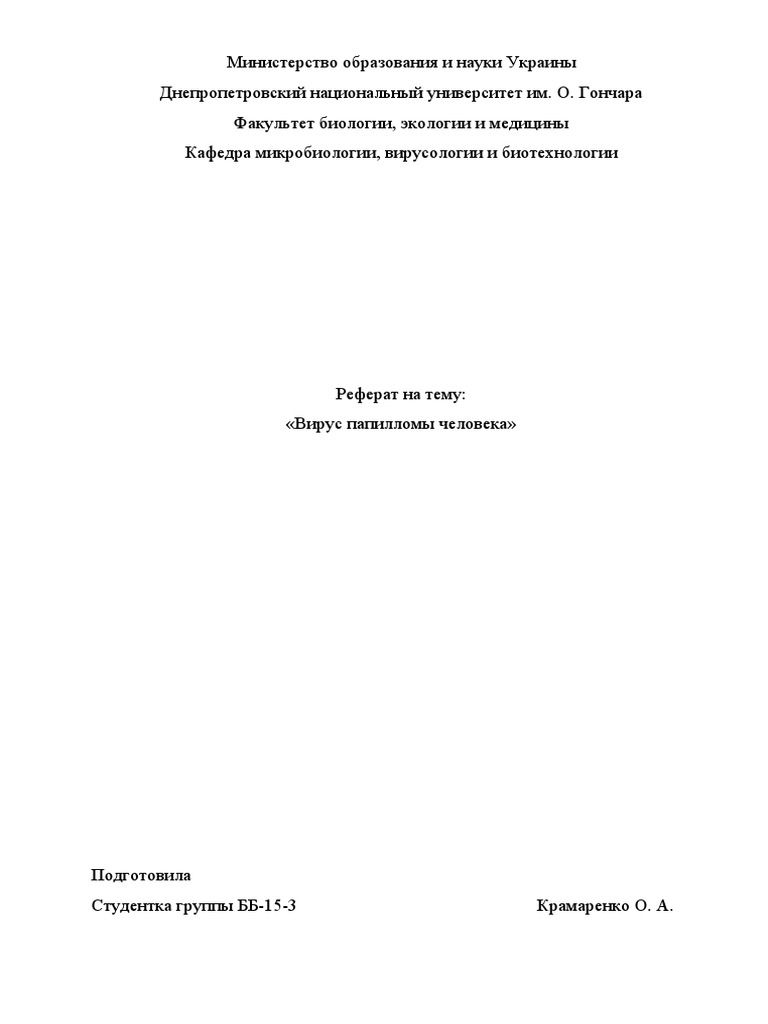 Министерство образования и науки Украины

Днепропетровский национальный университет им. О. Гончара

Факультет биологии, экологии и медицины

Кафедра микробиологии, вирусологии и биотехнологии

Реферат на тему:

«Вирус папилломы человека»

Подготовила

Студентка группы ББ-15-3

Крамаренко О. А.